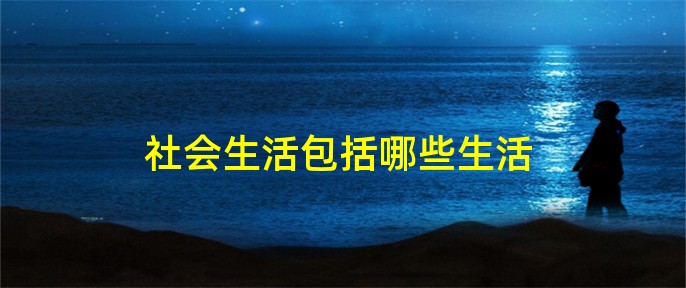 社会生活包括哪些生活